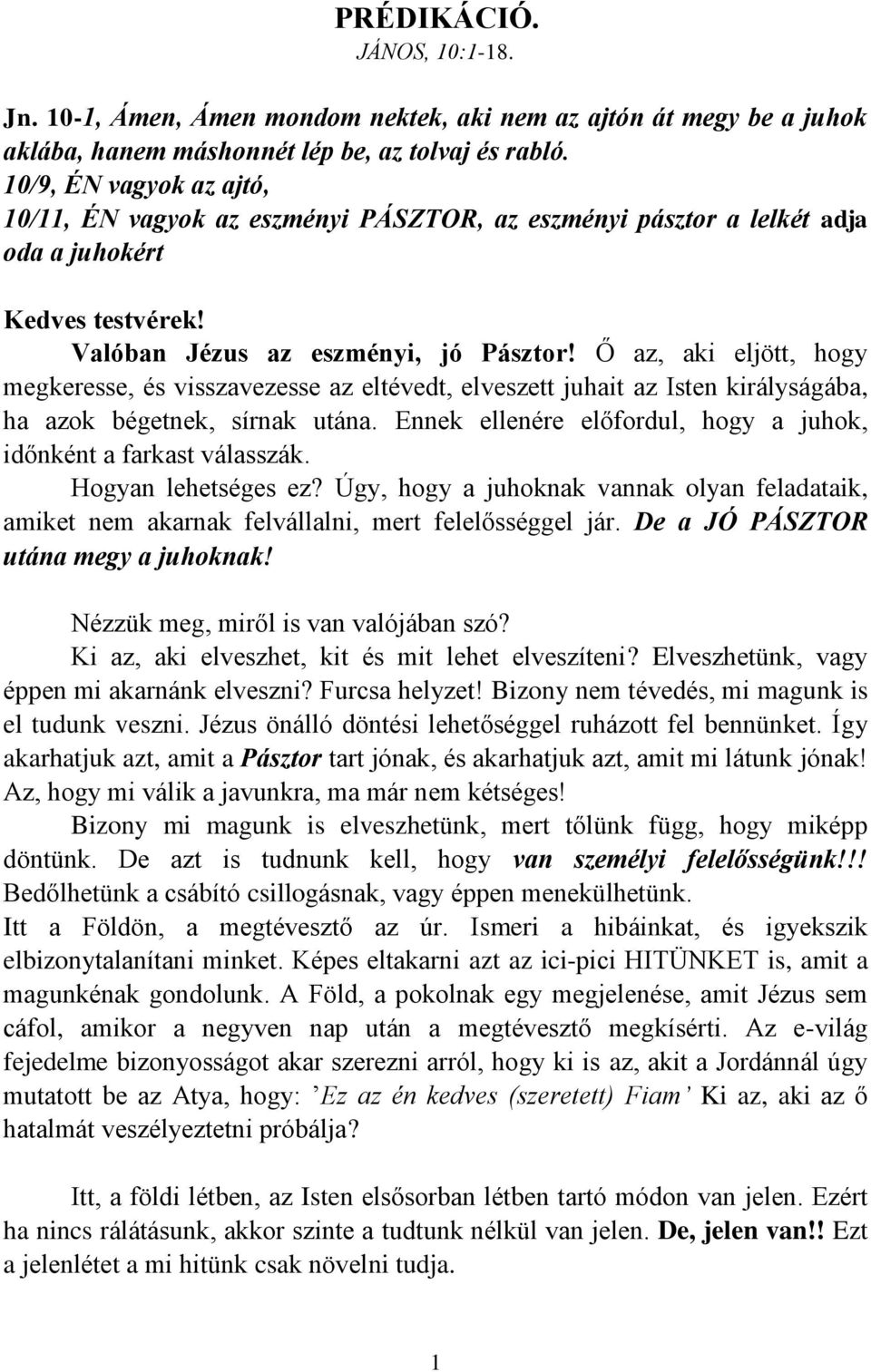 PRÉDIKÁCIÓ.
JÁNOS, 10:1-18.

Jn. 10-1, Ámen, Ámen mondom nektek, aki nem az ajtón át megy be a juhok aklába, hanem máshonnét lép be, az tolvaj és rabló.
10/9, ÉN vagyok az ajtó,
10/11, ÉN vagyok az eszményi PÁSZTOR, az eszményi pásztor a lelkét adja oda a juhokért

Kedves testvérek!
Valóban Jézus az eszményi, jó Pásztor! Ő az, aki eljött, hogy megkeresse, és visszavezesse az eltévedt, elveszett juhait az Isten királyságába, ha azok bégetnek, sírnak utána. Ennek ellenére előfordul, hogy a juhok, időnként a farkast válasszák.
Hogyan lehetséges ez? Úgy, hogy a juhoknak vannak olyan feladataik, amiket nem akarnak felvállalni, mert felelősséggel jár. De a JÓ PÁSZTOR utána megy a juhoknak!

Nézzük meg, miről is van valójában szó?
Ki az, aki elveszhet, kit és mit lehet elveszíteni? Elveszhetünk, vagy éppen mi akarnánk elveszni? Furcsa helyzet! Bizony nem tévedés, mi magunk is el tudunk veszni. Jézus önálló döntési lehetőséggel ruházott fel bennünket. Így akarhatjuk azt, amit a Pásztor tart jónak, és akarhatjuk azt, amit mi látunk jónak! Az, hogy mi válik a javunkra, ma már nem kétséges!
Bizony mi magunk is elveszhetünk, mert tőlünk függ, hogy miképp döntünk. De azt is tudnunk kell, hogy van személyi felelősségünk!!! Bedőlhetünk a csábító csillogásnak, vagy éppen menekülhetünk.
Itt a Földön, a megtévesztő az úr. Ismeri a hibáinkat, és igyekszik elbizonytalanítani minket. Képes eltakarni azt az ici-pici HITÜNKET is, amit a magunkénak gondolunk. A Föld, a pokolnak egy megjelenése, amit Jézus sem cáfol, amikor a negyven nap után a megtévesztő megkísérti. Az e-világ fejedelme bizonyosságot akar szerezni arról, hogy ki is az, akit a Jordánnál úgy mutatott be az Atya, hogy: ’Ez az én kedves (szeretett) Fiam’ Ki az, aki az ő hatalmát veszélyeztetni próbálja?

Itt, a földi létben, az Isten elsősorban létben tartó módon van jelen. Ezért ha nincs rálátásunk, akkor szinte a tudtunk nélkül van jelen. De, jelen van!! Ezt a jelenlétet a mi hitünk csak növelni tudja.

1